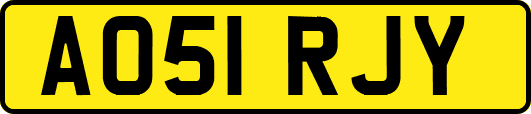 AO51 RJY